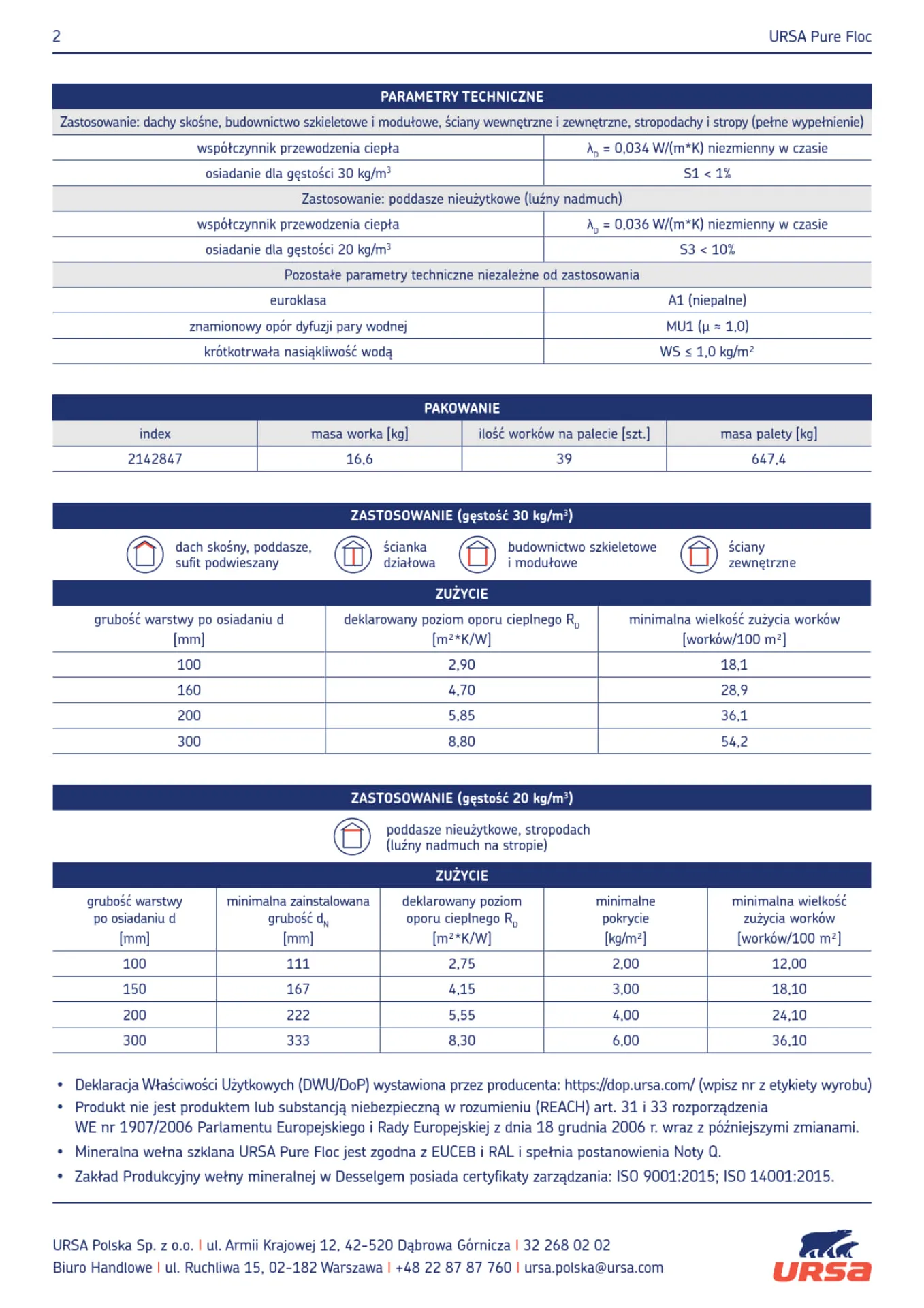 2

URSA Pure Floc

| PARAMETRY TECHNICZNE | |
|---|---|
| Zastosowanie: dachy skośne, budownictwo szkieletowe i modułowe, ściany wewnętrzne i zewnętrzne, stropodachy i stropy (pełne wypełnienie) | |
| współczynnik przewodzenia ciepła | $\lambda_D$ = 0,034 W/(m*K) niezmienny w czasie |
| osiadanie dla gęstości 30 kg/m$^3$ | S1 < 1% |
| Zastosowanie: poddasze nieużytkowe (luźny nadmuch) | |
| współczynnik przewodzenia ciepła | $\lambda_D$ = 0,036 W/(m*K) niezmienny w czasie |
| osiadanie dla gęstości 20 kg/m$^3$ | S3 < 10% |
| Pozostałe parametry techniczne niezależne od zastosowania | |
| euroklasa | A1 (niepalne) |
| znamionowy opór dyfuzji pary wodnej | MU1 (μ ≈ 1,0) |
| krótkotrwała nasiąkliwość wodą | WS ≤ 1,0 kg/m$^2$ |

PAKOWANIE

| index | masa worka [kg] | ilość worków na palecie [szt.] | masa palety [kg] |
|---|---|---|---|
| 2142847 | 16,6 | 39 | 647,4 |

ZASTOSOWANIE (gęstość 30 kg/m$^3$)

dach skośny, poddasze, sufit podwieszany
ścianka działowa
budownictwo szkieletowe i modułowe
ściany zewnętrzne

ZUŻYCIE

| grubość warstwy po osiadaniu d [mm] | deklarowany poziom oporu cieplnego $R_D$ [m$^2$*K/W] | minimalna wielkość zużycia worków [worków/100 m$^2$] |
|---|---|---|
| 100 | 2,90 | 18,1 |
| 160 | 4,70 | 28,9 |
| 200 | 5,85 | 36,1 |
| 300 | 8,80 | 54,2 |

ZASTOSOWANIE (gęstość 20 kg/m$^3$)

poddasze nieużytkowe, stropodach (luźny nadmuch na stropie)

ZUŻYCIE

| grubość warstwy po osiadaniu d [mm] | minimalna zainstalowana grubość $d_N$ [mm] | deklarowany poziom oporu cieplnego $R_D$ [m$^2$*K/W] | minimalne pokrycie [kg/m$^2$] | minimalna wielkość zużycia worków [worków/100 m$^2$] |
|---|---|---|---|---|
| 100 | 111 | 2,75 | 2,00 | 12,00 |
| 150 | 167 | 4,15 | 3,00 | 18,10 |
| 200 | 222 | 5,55 | 4,00 | 24,10 |
| 300 | 333 | 8,30 | 6,00 | 36,10 |

• Deklaracja Właściwości Użytkowych (DWU/DoP) wystawiona przez producenta: https://dop.ursa.com/ (wpisz nr z etykiety wyrobu)
• Produkt nie jest produktem lub substancją niebezpieczną w rozumieniu (REACH) art. 31 i 33 rozporządzenia WE nr 1907/2006 Parlamentu Europejskiego i Rady Europejskiej z dnia 18 grudnia 2006 r. wraz z późniejszymi zmianami.
• Mineralna wełna szklana URSA Pure Floc jest zgodna z EUCEB i RAL i spełnia postanowienia Noty Q.
• Zakład Produkcyjny wełny mineralnej w Desselgem posiada certyfikaty zarządzania: ISO 9001:2015; ISO 14001:2015.

URSA Polska Sp. z o.o. | ul. Armii Krajowej 12, 42-520 Dąbrowa Górnicza | 32 268 02 02
Biuro Handlowe | ul. Ruchliwa 15, 02-182 Warszawa | +48 22 87 87 760 | ursa.polska@ursa.com

URSA